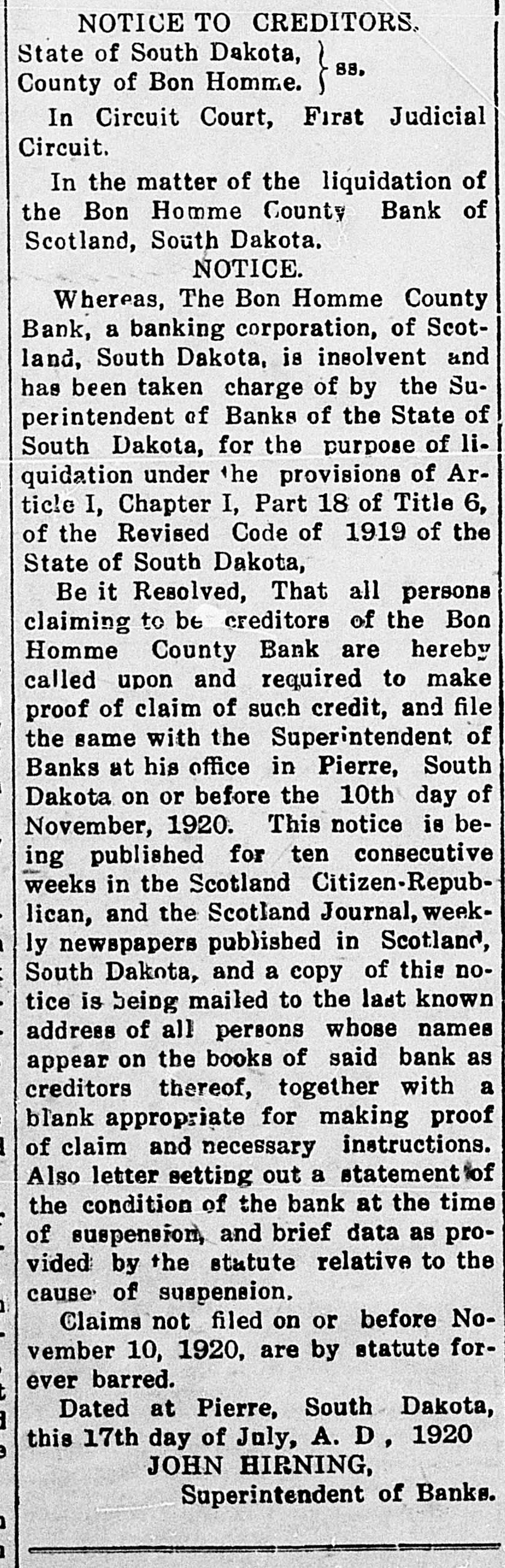 NOTICE TO CREDITORS.

State of South Dakota,
County of Bon Homme. } ss.

In Circuit Court, First Judicial Circuit.

In the matter of the liquidation of the Bon Homme County Bank of Scotland, South Dakota.

NOTICE.

Whereas, The Bon Homme County Bank, a banking corporation, of Scotland, South Dakota, is insolvent and has been taken charge of by the Superintendent of Banks of the State of South Dakota, for the purpose of liquidation under the provisions of Article I, Chapter I, Part 18 of Title 6, of the Revised Code of 1919 of the State of South Dakota,

Be it Resolved, That all persons claiming to be creditors of the Bon Homme County Bank are hereby called upon and required to make proof of claim of such credit, and file the same with the Superintendent of Banks at his office in Pierre, South Dakota on or before the 10th day of November, 1920. This notice is being published for ten consecutive weeks in the Scotland Citizen-Republican, and the Scotland Journal, weekly newspapers published in Scotland, South Dakota, and a copy of this notice is being mailed to the last known address of all persons whose names appear on the books of said bank as creditors thereof, together with a blank appropriate for making proof of claim and necessary instructions. Also letter setting out a statement of the condition of the bank at the time of suspension, and brief data as provided by the statute relative to the cause of suspension.

Claims not filed on or before November 10, 1920, are by statute forever barred.

Dated at Pierre, South Dakota, this 17th day of July, A. D , 1920

JOHN HIRNING,
Superintendent of Banks.